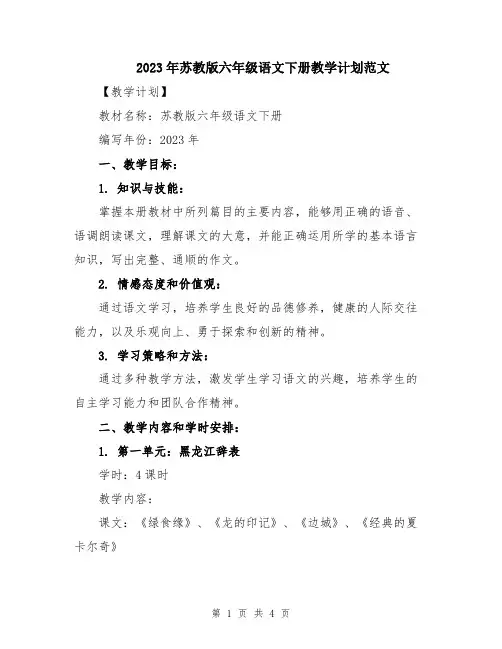 2023年苏教版六年级语文下册教学计划范文

【教学计划】

教材名称：苏教版六年级语文下册

编写年份：2023年

一、教学目标：

1. 知识与技能：

掌握本册教材中所列篇目的主要内容，能够用正确的语音、语调朗读课文，理解课文的大意，并能正确运用所学的基本语言知识，写出完整、通顺的作文。

2. 情感态度和价值观：

通过语文学习，培养学生良好的品德修养，健康的人际交往能力，以及乐观向上、勇于探索和创新的精神。

3. 学习策略和方法：

通过多种教学方法，激发学生学习语文的兴趣，培养学生的自主学习能力和团队合作精神。

二、教学内容和学时安排：

1. 第一单元：黑龙江辞表

学时：4课时

教学内容：

课文：《绿食缘》、《龙的印记》、《边城》、《经典的夏卡尔奇》

第 1 页 共 4 页